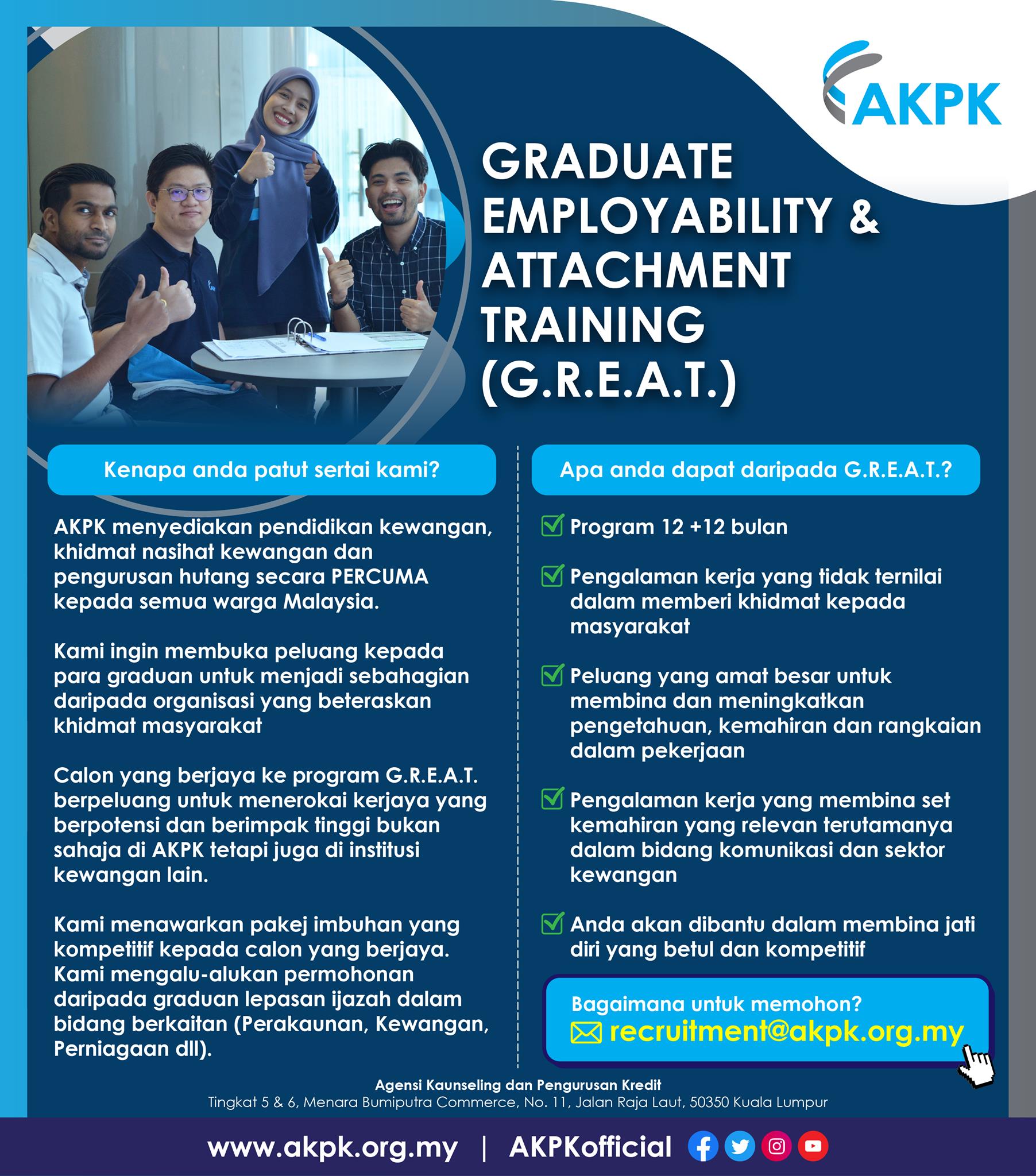 AKPK

GRADUATE EMPLOYABILITY & ATTACHMENT TRAINING (G.R.E.A.T.)

Kenapa anda patut sertai kami?

AKPK menyediakan pendidikan kewangan, khidmat nasihat kewangan dan pengurusan hutang secara PERCUMA kepada semua warga Malaysia.

Kami ingin membuka peluang kepada para graduan untuk menjadi sebahagian daripada organisasi yang beteraskan khidmat masyarakat

Calon yang berjaya ke program G.R.E.A.T. berpeluang untuk menerokai kerjaya yang berpotensi dan berimpak tinggi bukan sahaja di AKPK tetapi juga di institusi kewangan lain.

Kami menawarkan pakej imbuhan yang kompetitif kepada calon yang berjaya. Kami mengalu-alukan permohonan daripada graduan lepasan ijazah dalam bidang berkaitan (Perakaunan, Kewangan, Perniagaan dll).

Apa anda dapat daripada G.R.E.A.T.?

Program 12 +12 bulan

Pengalaman kerja yang tidak ternilai dalam memberi khidmat kepada masyarakat

Peluang yang amat besar untuk membina dan meningkatkan pengetahuan, kemahiran dan rangkaian dalam pekerjaan

Pengalaman kerja yang membina set kemahiran yang relevan terutamanya dalam bidang komunikasi dan sektor kewangan

Anda akan dibantu dalam membina jati diri yang betul dan kompetitif

Bagaimana untuk memohon?
recruitment@akpk.org.my

Agensi Kaunseling dan Pengurusan Kredit
Tingkat 5 & 6, Menara Bumiputra Commerce, No. 11, Jalan Raja Laut, 50350 Kuala Lumpur

www.akpk.org.my | AKPKofficial